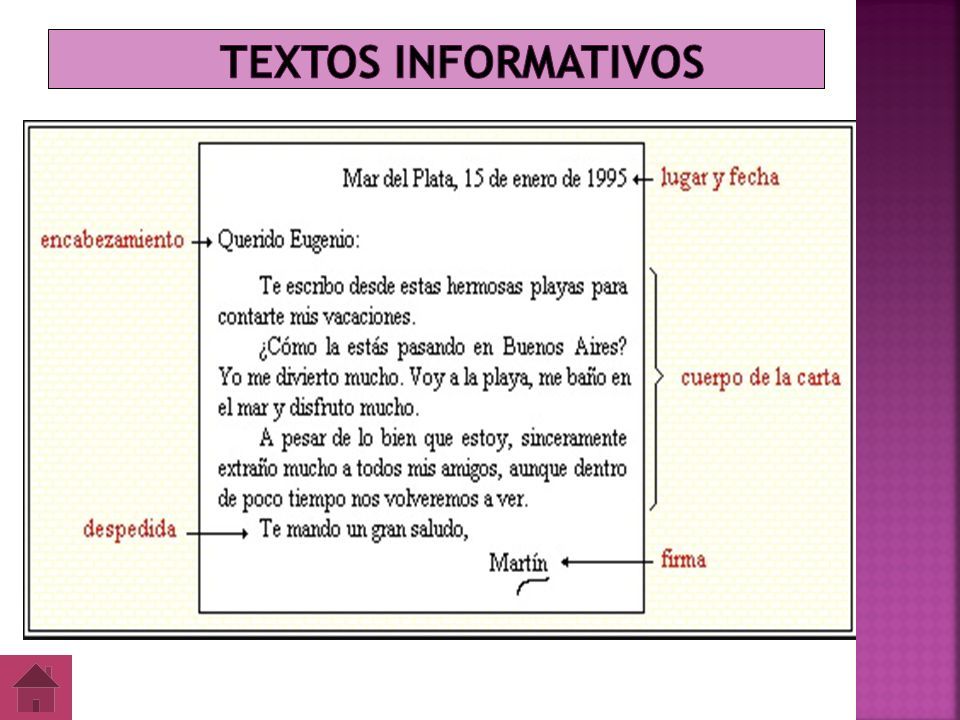 TEXTOS INFORMATIVOS

Mar del Plata, 15 de enero de 1995 lugar y fecha

encabezamiento Querido Eugenio:

Te escribo desde estas hermosas playas para contarte mis vacaciones.

¿Cómo la estás pasando en Buenos Aires? Yo me divierto mucho. Voy a la playa, me baño en el mar y disfruto mucho.

A pesar de lo bien que estoy, sinceramente extraño mucho a todos mis amigos, aunque dentro de poco tiempo nos volveremos a ver.

cuerpo de la carta

despedida Te mando un gran saludo,

Martín firma